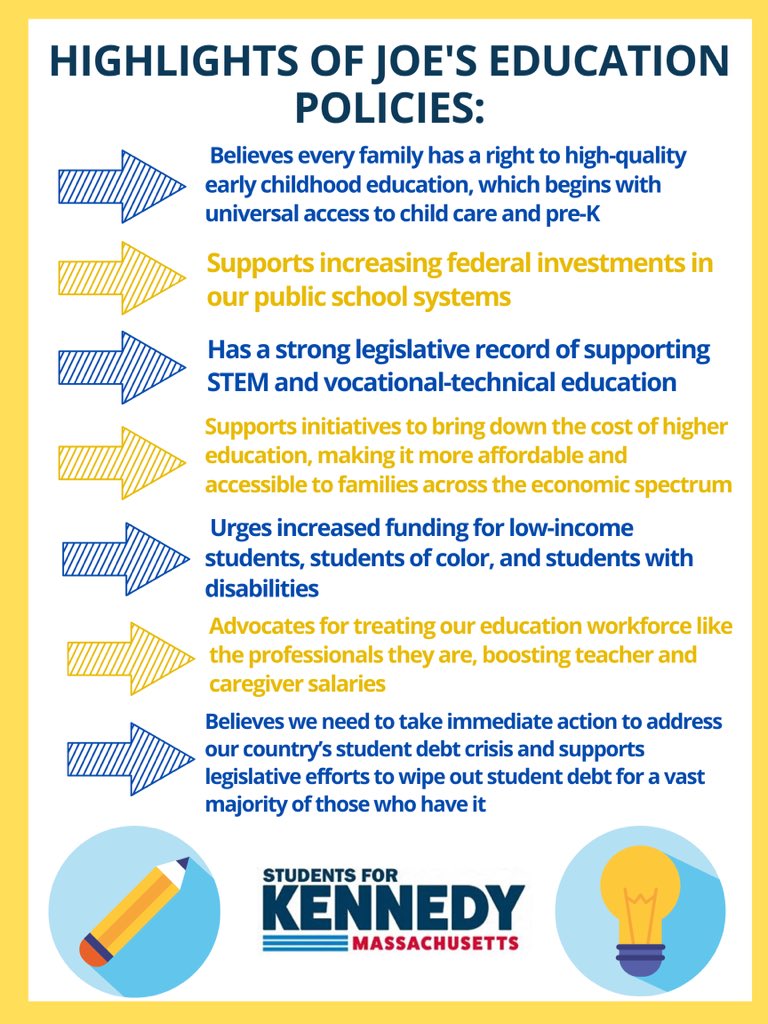 HIGHLIGHTS OF JOE'S EDUCATION POLICIES:

Believes every family has a right to high-quality early childhood education, which begins with universal access to child care and pre-K

Supports increasing federal investments in our public school systems

Has a strong legislative record of supporting STEM and vocational-technical education

Supports initiatives to bring down the cost of higher education, making it more affordable and accessible to families across the economic spectrum

Urges increased funding for low-income students, students of color, and students with disabilities

Advocates for treating our education workforce like the professionals they are, boosting teacher and caregiver salaries

Believes we need to take immediate action to address our country's student debt crisis and supports legislative efforts to wipe out student debt for a vast majority of those who have it

STUDENTS FOR
KENNEDY
MASSACHUSETTS